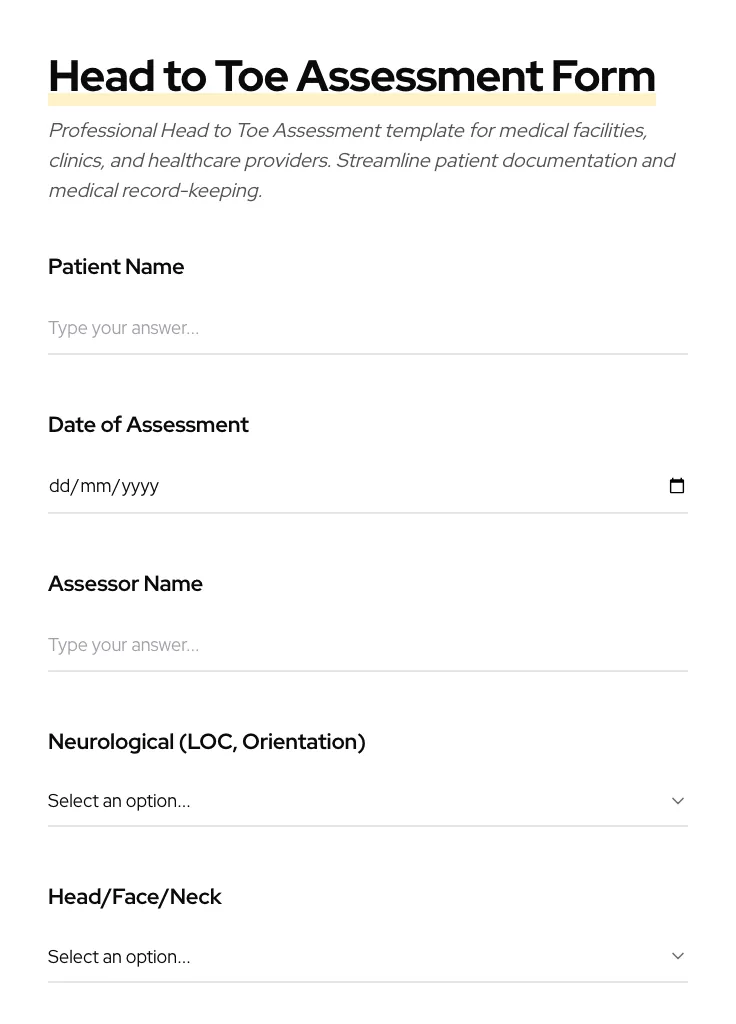 Head to Toe Assessment Form

Professional Head to Toe Assessment template for medical facilities, clinics, and healthcare providers. Streamline patient documentation and medical record-keeping.

Patient Name

Type your answer...

Date of Assessment

dd/mm/yyyy

Assessor Name

Type your answer...

Neurological (LOC, Orientation)

Select an option...

Head/Face/Neck

Select an option...